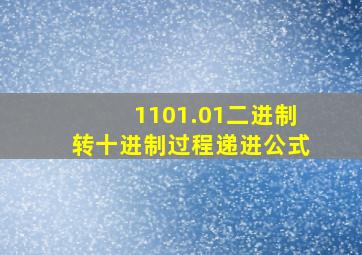 1101.01二进制
转十进制过程递进公式